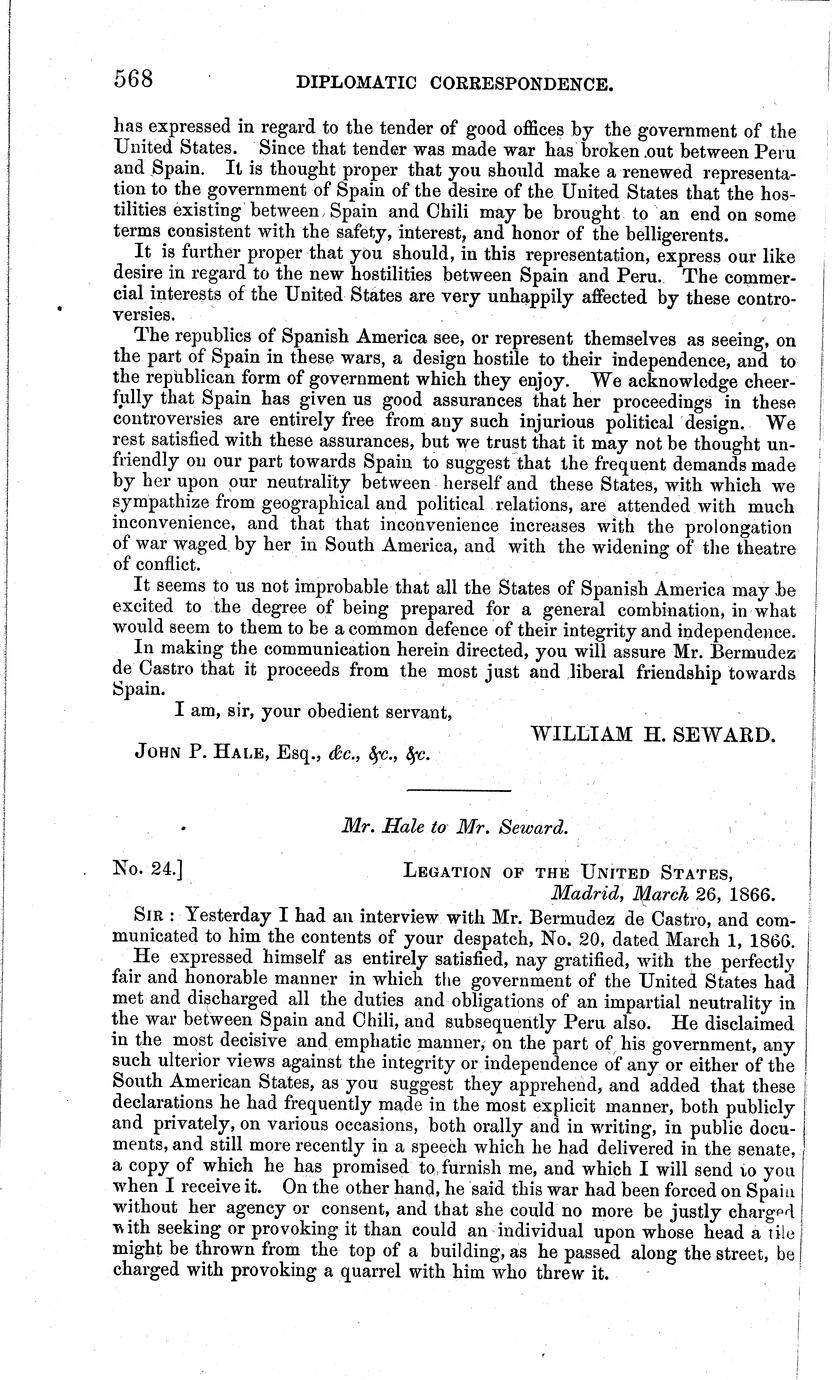 568 DIPLOMATIC CORRESPONDENCE.

has expressed in regard to the tender of good offices by the government of the United States. Since that tender was made war has broken out between Peru and Spain. It is thought proper that you should make a renewed representation to the government of Spain of the desire of the United States that the hostilities existing between Spain and Chili may be brought to an end on some terms consistent with the safety, interest, and honor of the belligerents.

It is further proper that you should, in this representation, express our like desire in regard to the new hostilities between Spain and Peru. The commercial interests of the United States are very unhappily affected by these controversies.

The republics of Spanish America see, or represent themselves as seeing, on the part of Spain in these wars, a design hostile to their independence, and to the republican form of government which they enjoy. We acknowledge cheerfully that Spain has given us good assurances that her proceedings in these controversies are entirely free from any such injurious political design. We rest satisfied with these assurances, but we trust that it may not be thought unfriendly on our part towards Spain to suggest that the frequent demands made by her upon our neutrality between herself and these States, with which we sympathize from geographical and political relations, are attended with much inconvenience, and that that inconvenience increases with the prolongation of war waged by her in South America, and with the widening of the theatre of conflict.

It seems to us not improbable that all the States of Spanish America may be excited to the degree of being prepared for a general combination, in what would seem to them to be a common defence of their integrity and independence.

In making the communication herein directed, you will assure Mr. Bermudez de Castro that it proceeds from the most just and liberal friendship towards Spain.

I am, sir, your obedient servant,

WILLIAM H. SEWARD.

JOHN P. HALE, Esq., &c., &c., &c.

Mr. Hale to Mr. Seward.

No. 24.] LEGATION OF THE UNITED STATES, Madrid, March 26, 1866.

SIR: Yesterday I had an interview with Mr. Bermudez de Castro, and communicated to him the contents of your despatch, No. 20, dated March 1, 1866.

He expressed himself as entirely satisfied, nay gratified, with the perfectly fair and honorable manner in which the government of the United States had met and discharged all the duties and obligations of an impartial neutrality in the war between Spain and Chili, and subsequently Peru also. He disclaimed in the most decisive and emphatic manner, on the part of his government, any such ulterior views against the integrity or independence of any or either of the South American States, as you suggest they apprehend, and added that these declarations he had frequently made in the most explicit manner, both publicly and privately, on various occasions, both orally and in writing, in public documents, and still more recently in a speech which he had delivered in the senate, a copy of which he has promised to furnish me, and which I will send to you when I receive it. On the other hand, he said this war had been forced on Spain without her agency or consent, and that she could no more be justly charged with seeking or provoking it than could an individual upon whose head a tile might be thrown from the top of a building, as he passed along the street, be charged with provoking a quarrel with him who threw it.